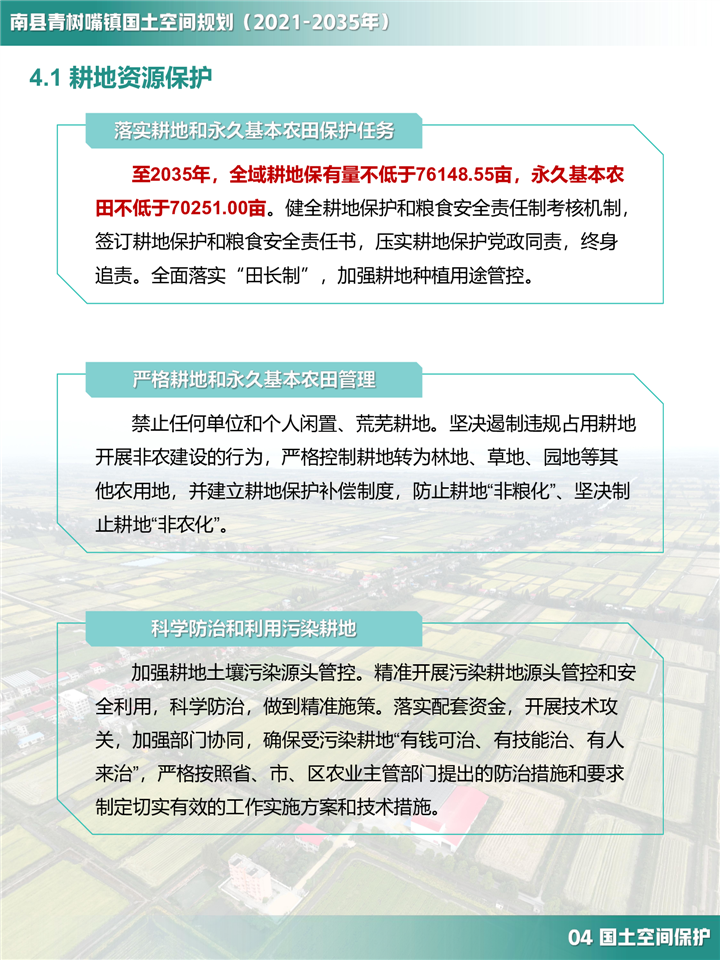 南县青树嘴镇国土空间规划（2021-2035年）

4.1 耕地资源保护

落实耕地和永久基本农田保护任务

至2035年，全域耕地保有量不低于76148.55亩，永久基本农田不低于70251.00亩。健全耕地保护和粮食安全责任制考核机制，签订耕地保护和粮食安全责任书，压实耕地保护党政同责，终身追责。全面落实“田长制”，加强耕地种植用途管控。

严格耕地和永久基本农田管理

禁止任何单位和个人闲置、荒芜耕地。坚决遏制违规占用耕地开展非农建设的行为，严格控制耕地转为林地、草地、园地等其他农用地，并建立耕地保护补偿制度，防止耕地“非粮化”、坚决制止耕地“非农化”。

科学防治和利用污染耕地

加强耕地土壤污染源头管控。精准开展污染耕地源头管控和安全利用，科学防治，做到精准施策。落实配套资金，开展技术攻关，加强部门协同，确保受污染耕地“有钱可治、有技能治、有人来治”，严格按照省、市、区农业主管部门提出的防治措施和要求制定切实有效的工作实施方案和技术措施。

04 国土空间保护